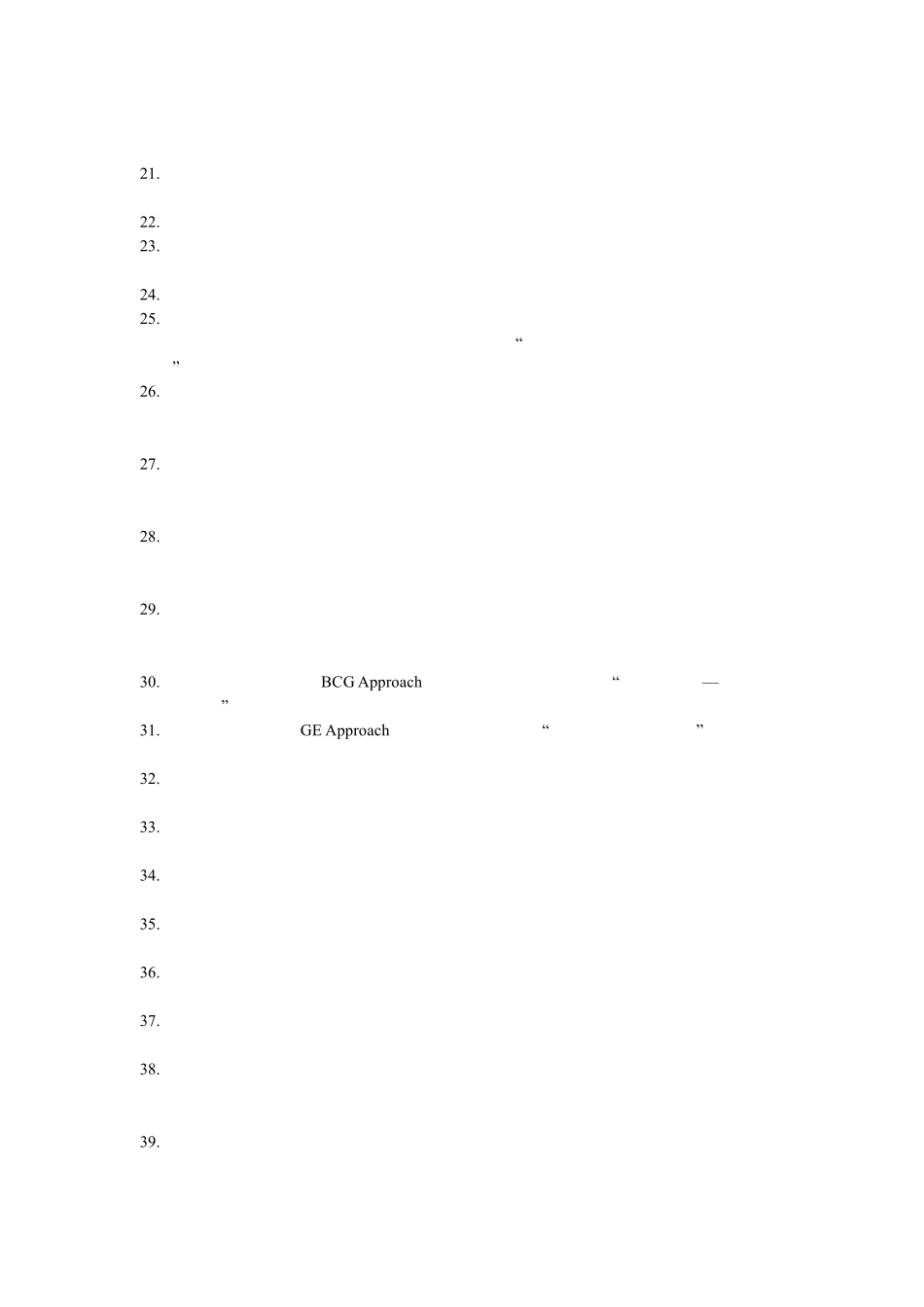 21.

22.

23.

24.

25.

“

”

26.

27.

28.

29.

30. BCG Approach “ —

”

31. GE Approach “ ”

32.

33.

34.

35.

36.

37.

38.

39.